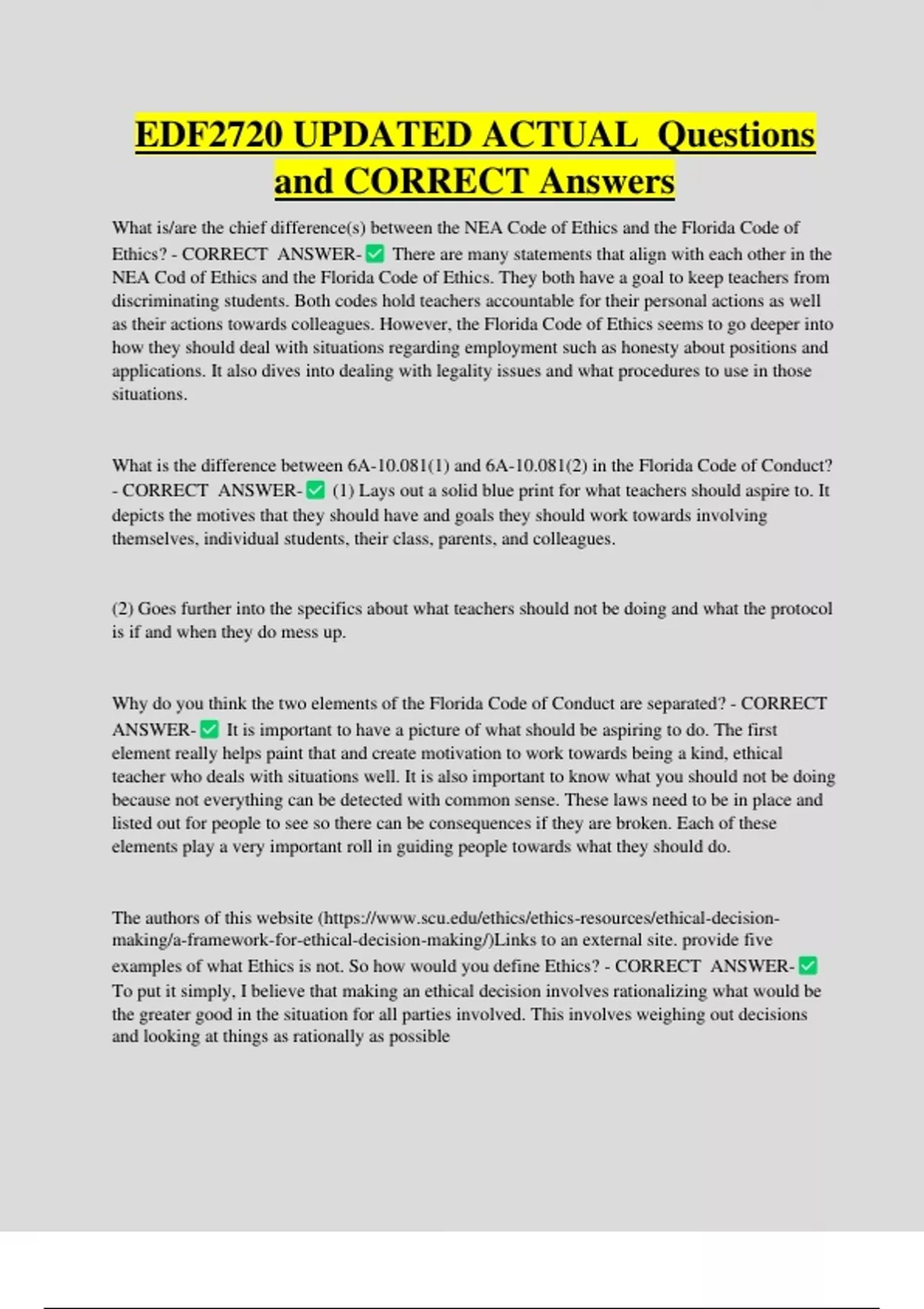 EDF2720 UPDATED ACTUAL Questions and CORRECT Answers

What is/are the chief difference(s) between the NEA Code of Ethics and the Florida Code of Ethics? - CORRECT ANSWER-✅ There are many statements that align with each other in the NEA Cod of Ethics and the Florida Code of Ethics. They both have a goal to keep teachers from discriminating students. Both codes hold teachers accountable for their personal actions as well as their actions towards colleagues. However, the Florida Code of Ethics seems to go deeper into how they should deal with situations regarding employment such as honesty about positions and applications. It also dives into dealing with legality issues and what procedures to use in those situations.

What is the difference between 6A-10.081(1) and 6A-10.081(2) in the Florida Code of Conduct? - CORRECT ANSWER-✅ (1) Lays out a solid blue print for what teachers should aspire to. It depicts the motives that they should have and goals they should work towards involving themselves, individual students, their class, parents, and colleagues.

(2) Goes further into the specifics about what teachers should not be doing and what the protocol is if and when they do mess up.

Why do you think the two elements of the Florida Code of Conduct are separated? - CORRECT ANSWER-✅ It is important to have a picture of what should be aspiring to do. The first element really helps paint that and create motivation to work towards being a kind, ethical teacher who deals with situations well. It is also important to know what you should not be doing because not everything can be detected with common sense. These laws need to be in place and listed out for people to see so there can be consequences if they are broken. Each of these elements play a very important roll in guiding people towards what they should do.

The authors of this website (https://www.scu.edu/ethics/ethics-resources/ethical-decision-making/a-framework-for-ethical-decision-making/)Links to an external site. provide five examples of what Ethics is not. So how would you define Ethics? - CORRECT ANSWER-✅ To put it simply, I believe that making an ethical decision involves rationalizing what would be the greater good in the situation for all parties involved. This involves weighing out decisions and looking at things as rationally as possible